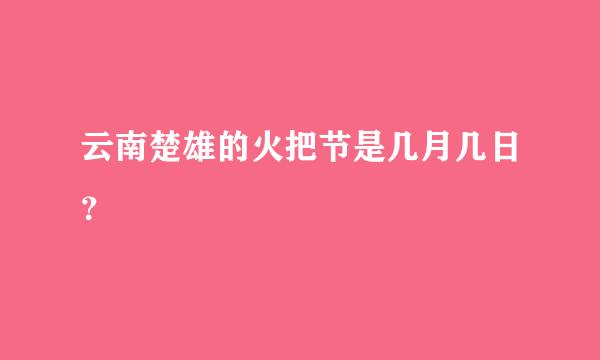 云南楚雄的火把节是几月几日？